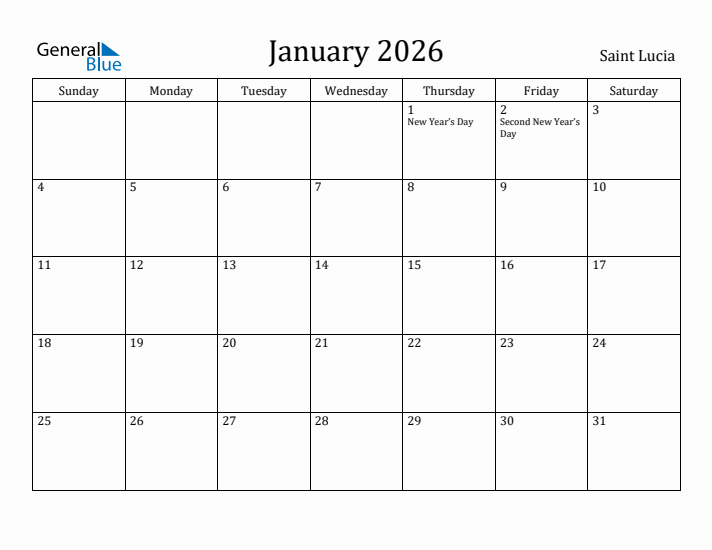 General Blue

January 2026

Saint Lucia

| Sunday | Monday | Tuesday | Wednesday | Thursday | Friday | Saturday |
|---|---|---|---|---|---|---|
| | | | | 1 New Year's Day | 2 Second New Year's Day | 3 |
| 4 | 5 | 6 | 7 | 8 | 9 | 10 |
| 11 | 12 | 13 | 14 | 15 | 16 | 17 |
| 18 | 19 | 20 | 21 | 22 | 23 | 24 |
| 25 | 26 | 27 | 28 | 29 | 30 | 31 |